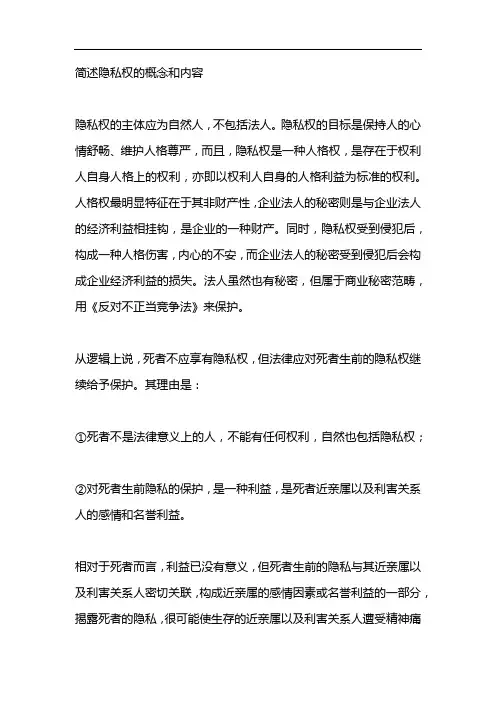 简述隐私权的概念和内容

隐私权的主体应为自然人，不包括法人。隐私权的目标是保持人的心情舒畅、维护人格尊严，而且，隐私权是一种人格权，是存在于权利人自身人格上的权利，亦即以权利人自身的人格利益为标准的权利。人格权最明显特征在于其非财产性，企业法人的秘密则是与企业法人的经济利益相挂钩，是企业的一种财产。同时，隐私权受到侵犯后，构成一种人格伤害，内心的不安，而企业法人的秘密受到侵犯后会构成企业经济利益的损失。法人虽然也有秘密，但属于商业秘密范畴，用《反对不正当竞争法》来保护。

从逻辑上说，死者不应享有隐私权，但法律应对死者生前的隐私权继续给予保护。其理由是：

①死者不是法律意义上的人，不能有任何权利，自然也包括隐私权；

②对死者生前隐私的保护，是一种利益，是死者近亲属以及利害关系人的感情和名誉利益。

相对于死者而言，利益已没有意义，但死者生前的隐私与其近亲属以及利害关系人密切关联，构成近亲属的感情因素或名誉利益的一部分，揭露死者的隐私，很可能使生存的近亲属以及利害关系人遭受精神痛